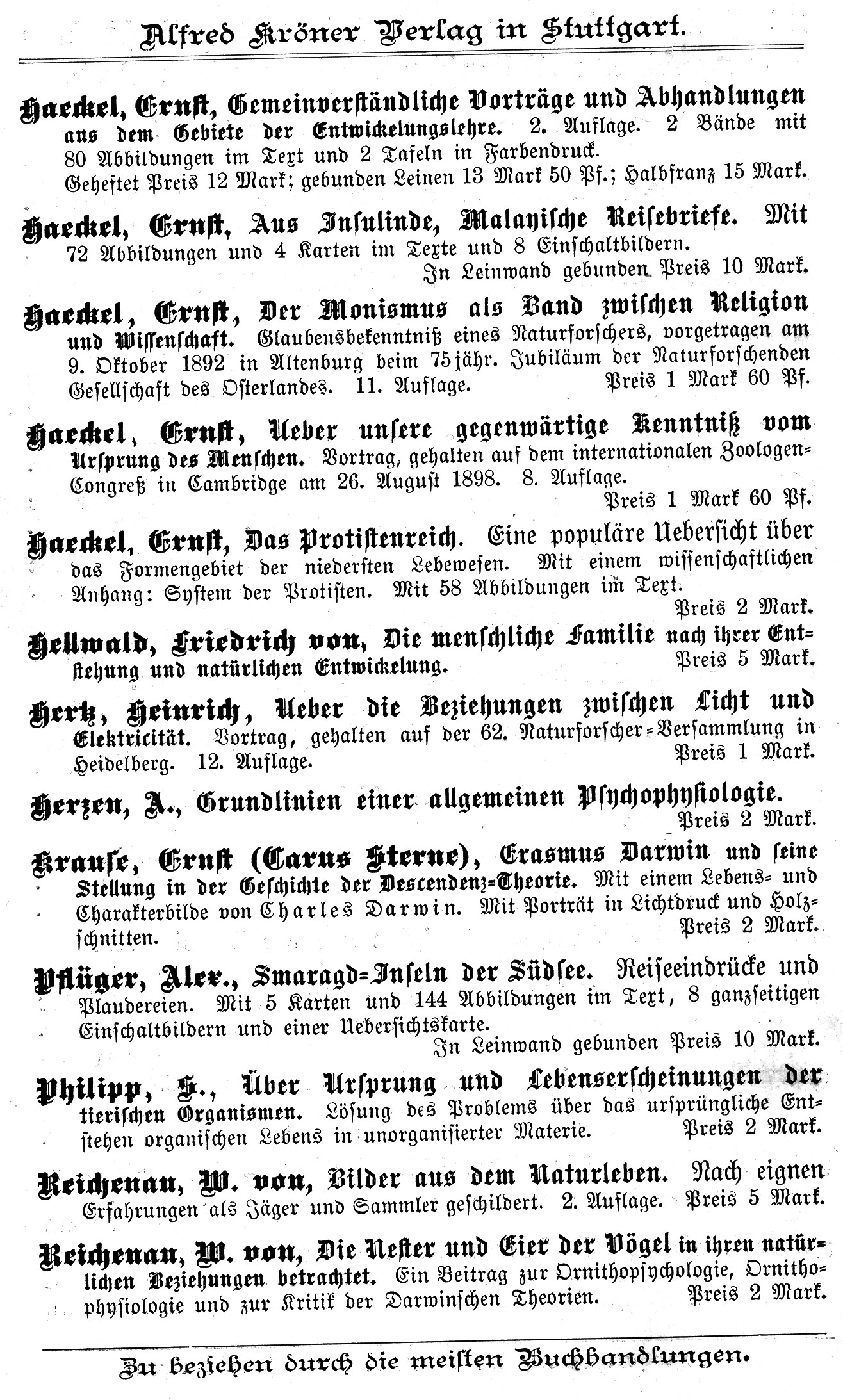 Alfred Kröner Verlag in Stuttgart.

Haeckel, Ernst, Gemeinverständliche Vorträge und Abhandlungen aus dem Gebiete der Entwickelungslehre. 2. Auflage. 2 Bände mit 80 Abbildungen im Text und 2 Tafeln in Farbendruck.
Geheftet Preis 12 Mark; gebunden Leinen 13 Mark 50 Pf.; Halbfranz 15 Mark.

Haeckel, Ernst, Aus Insulinde, Malayische Reisebriefe. Mit 72 Abbildungen und 4 Karten im Texte und 8 Einschaltbildern.
In Leinwand gebunden Preis 10 Mark.

Haeckel, Ernst, Der Monismus als Band zwischen Religion und Wissenschaft. Glaubensbekenntniß eines Naturforschers, vorgetragen am 9. Oktober 1892 in Altenburg beim 75jähr. Jubiläum der Naturforschenden Gesellschaft des Osterlandes. 11. Auflage. Preis 1 Mark 60 Pf.

Haeckel, Ernst, Ueber unsere gegenwärtige Kenntniß vom Ursprung des Menschen. Vortrag, gehalten auf dem internationalen Zoologen-Congreß in Cambridge am 26. August 1898. 8. Auflage.
Preis 1 Mark 60 Pf.

Haeckel, Ernst, Das Protistenreich. Eine populäre Uebersicht über das Formengebiet der niedersten Lebewesen. Mit einem wissenschaftlichen Anhang: System der Protisten. Mit 58 Abbildungen im Text.
Preis 2 Mark.

Hellwald, Friedrich von, Die menschliche Familie nach ihrer Entstehung und natürlichen Entwickelung. Preis 5 Mark.

Hertz, Heinrich, Ueber die Beziehungen zwischen Licht und Elektricität. Vortrag, gehalten auf der 62. Naturforscher-Versammlung in Heidelberg. 12. Auflage. Preis 1 Mark.

Herzen, A., Grundlinien einer allgemeinen Psychophysiologie.
Preis 2 Mark.

Krause, Ernst (Carus Sterne), Erasmus Darwin und seine Stellung in der Geschichte der Descendenz-Theorie. Mit einem Lebens- und Charakterbilde von Charles Darwin. Mit Porträt in Lichtdruck und Holzschnitten. Preis 2 Mark.

Pflüger, Alex., Smaragd-Inseln der Südsee. Reiseeindrücke und Plaudereien. Mit 5 Karten und 144 Abbildungen im Text, 8 ganzseitigen Einschaltbildern und einer Uebersichtskarte.
In Leinwand gebunden Preis 10 Mark.

Philipp, S., Über Ursprung und Lebenserscheinungen der tierischen Organismen. Lösung des Problems über das ursprüngliche Entstehen organischen Lebens in unorganisierter Materie. Preis 2 Mark.

Reichenau, W. von, Bilder aus dem Naturleben. Nach eignen Erfahrungen als Jäger und Sammler geschildert. 2. Auflage. Preis 5 Mark.

Reichenau, W. von, Die Nester und Eier der Vögel in ihren natürlichen Beziehungen betrachtet. Ein Beitrag zur Ornithopsychologie, Ornithophysiologie und zur Kritik der Darwinschen Theorien. Preis 2 Mark.

Zu beziehen durch die meisten Buchhandlungen.